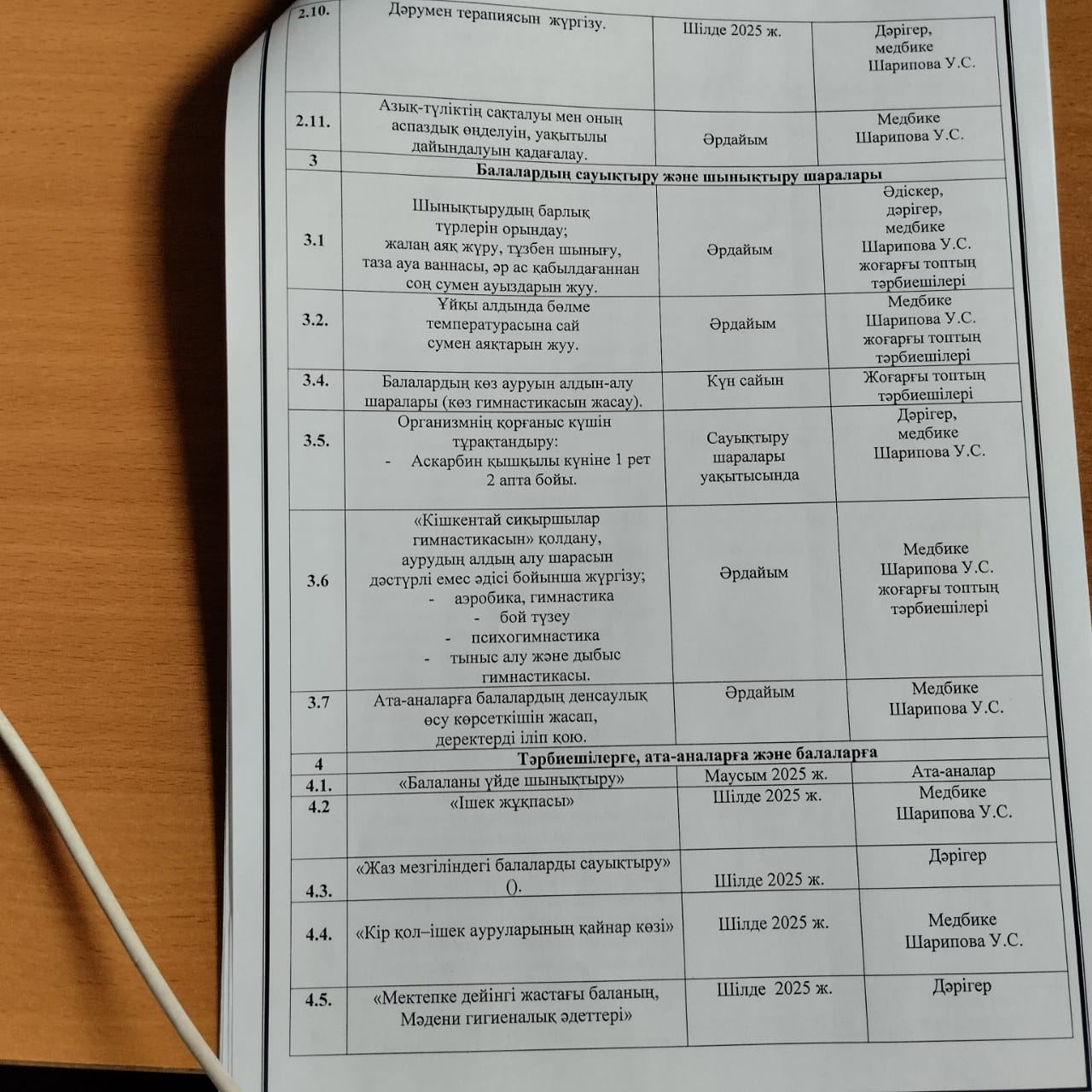 | 2.10. | Дәрумен терапиясын жүргізу. | Шілде 2025 ж. | Дәрігер, медбике Шарипова У.С. |
|---|---|---|---|
| 2.11. | Азық-түліктің сақталуы мен оның аспаздық өңделуін, уақытылы дайындалуын қадағалау. | Әрдайым | Медбике Шарипова У.С. |
| 3 | Балалардың сауықтыру және шынықтыру шаралары | | |
| 3.1 | Шынықтырудың барлық түрлерін орындау; жалаң аяқ жүру, тұзбен шынығу, таза ауа ваннасы, әр ас қабылдағаннан соң сумен ауыздарын жуу. | Әрдайым | Әдіскер, дәрігер, медбике Шарипова У.С. жоғарғы топтың тәрбиешілері |
| 3.2. | Ұйқы алдында бөлме температурасына сай сумен аяқтарын жуу. | Әрдайым | Медбике Шарипова У.С. жоғарғы топтың тәрбиешілері |
| 3.4. | Балалардың көз ауруын алдын-алу шаралары (көз гимнастикасын жасау). | Күн сайын | Жоғарғы топтың тәрбиешілері |
| 3.5. | Организмнің қорғаныс күшін тұрақтандыру: - Аскарбин қышқылы күніне 1 рет 2 апта бойы. | Сауықтыру шаралары уақытысында | Дәрігер, медбике Шарипова У.С. |
| 3.6 | «Кішкентай сиқыршылар гимнастикасын» қолдану, аурудың алдын алу шарасын дәстүрлі емес әдісі бойынша жүргізу; - аэробика, гимнастика - бой түзеу - психогимнастика - тыныс алу және дыбыс гимнастикасы. | Әрдайым | Медбике Шарипова У.С. жоғарғы топтың тәрбиешілері |
| 3.7 | Ата-аналарға балалардың денсаулық өсу көрсеткішін жасап, деректерді іліп қою. | Әрдайым | Медбике Шарипова У.С. |
| 4 | Тәрбиешілерге, ата-аналарға және балаларға | | |
| 4.1. | «Балаланы үйде шынықтыру» | Маусым 2025 ж. | Ата-аналар |
| 4.2 | «Ішек жұқпасы» | Шілде 2025 ж. | Медбике Шарипова У.С. |
| 4.3. | «Жаз мезгіліндегі балаларды сауықтыру» (). | Шілде 2025 ж. | Дәрігер |
| 4.4. | «Кір қол–ішек ауруларының қайнар көзі» | Шілде 2025 ж. | Медбике Шарипова У.С. |
| 4.5. | «Мектепке дейінгі жастағы баланың, Мәдени гигиеналық әдеттері» | Шілде 2025 ж. | Дәрігер |